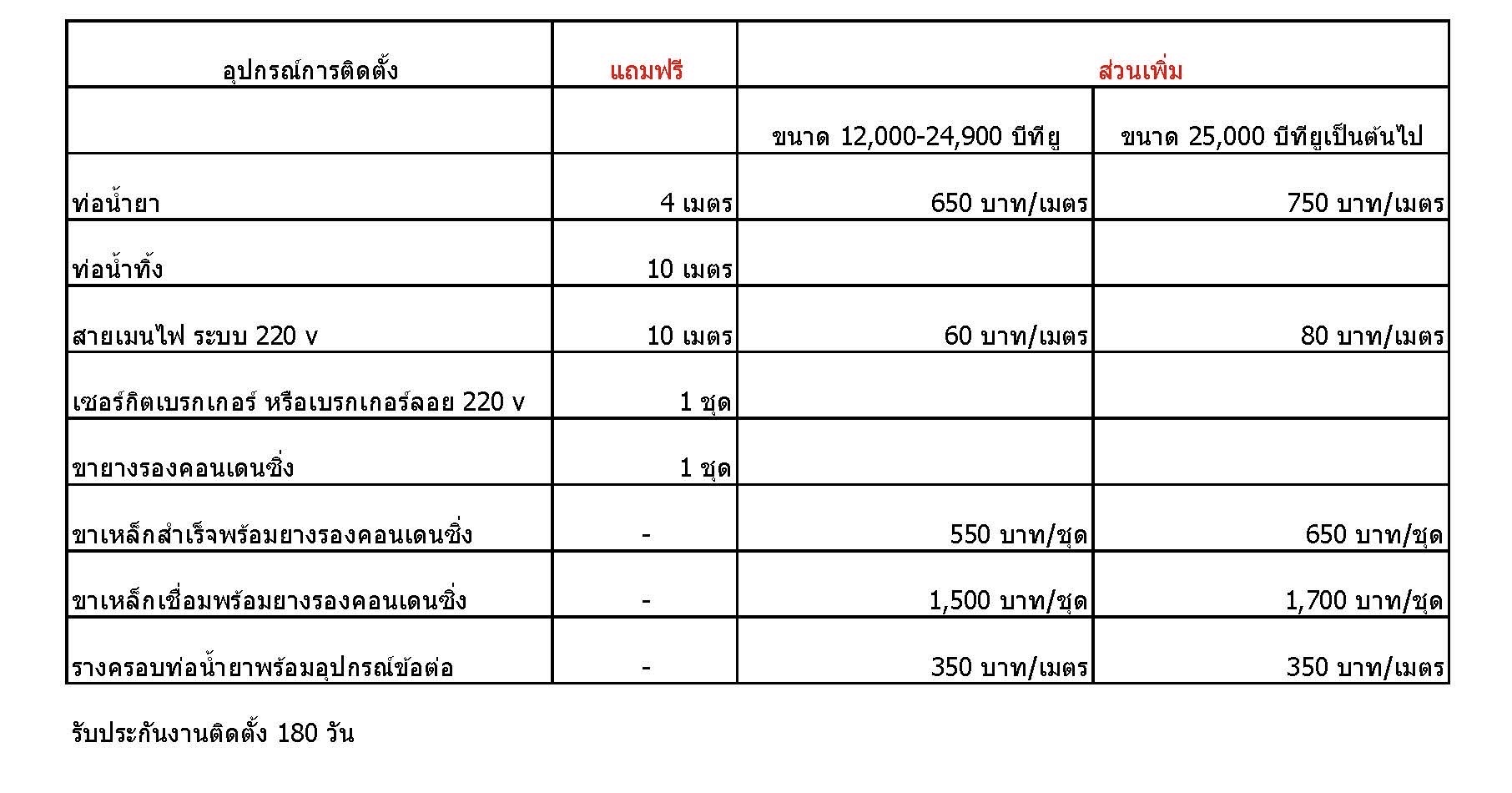 | อุปกรณ์การติดตั้ง | แถมฟรี | ส่วนเพิ่ม | |
|---|---|---|---|
| | | ขนาด 12,000-24,900 บีทียู | ขนาด 25,000 บีทียูเป็นต้นไป |
| ท่อน้ำยา | 4 เมตร | 650 บาท/เมตร | 750 บาท/เมตร |
| ท่อน้ำทิ้ง | 10 เมตร | | |
| สายเมนไฟ ระบบ 220 v | 10 เมตร | 60 บาท/เมตร | 80 บาท/เมตร |
| เซอร์กิตเบรกเกอร์ หรือเบรกเกอร์ลอย 220 v | 1 ชุด | | |
| ขายางรองคอนเดนซิ่ง | 1 ชุด | | |
| ขาเหล็กสำเร็จพร้อมยางรองคอนเดนซิ่ง | - | 550 บาท/ชุด | 650 บาท/ชุด |
| ขาเหล็กเชื่อมพร้อมยางรองคอนเดนซิ่ง | - | 1,500 บาท/ชุด | 1,700 บาท/ชุด |
| รางครอบท่อน้ำยาพร้อมอุปกรณ์ข้อต่อ | - | 350 บาท/เมตร | 350 บาท/เมตร |

รับประกันงานติดตั้ง 180 วัน